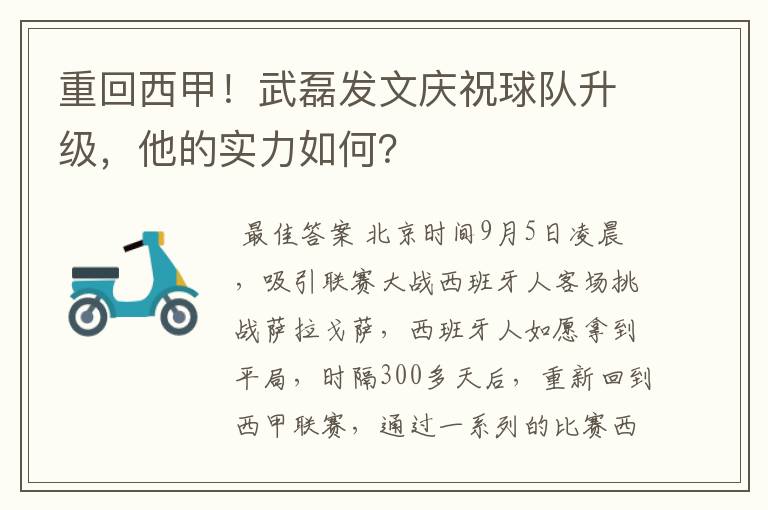 重回西甲！武磊发文庆祝球队升级，他的实力如何?

最佳答案 北京时间9月5日凌晨，吸引联赛大战西班牙人客场挑战萨拉戈萨，西班牙人如愿拿到平局，时隔300多天后，重新回到西甲联赛，通过一系列的比赛西